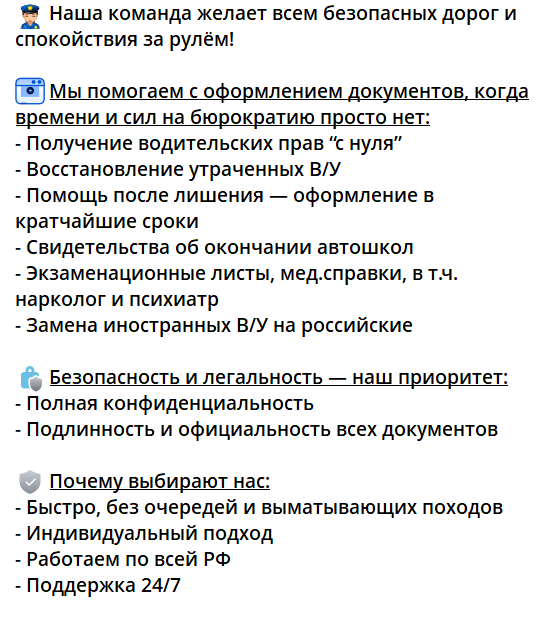 Наша команда желает всем безопасных дорог и спокойствия за рулём!

Мы помогаем с оформлением документов, когда времени и сил на бюрократию просто нет:
- Получение водительских прав “с нуля”
- Восстановление утраченных В/У
- Помощь после лишения — оформление в кратчайшие сроки
- Свидетельства об окончании автошкол
- Экзаменационные листы, мед.справки, в т.ч. нарколог и психиатр
- Замена иностранных В/У на российские

Безопасность и легальность — наш приоритет:
- Полная конфиденциальность
- Подлинность и официальность всех документов

Почему выбирают нас:
- Быстро, без очередей и выматывающих походов
- Индивидуальный подход
- Работаем по всей РФ
- Поддержка 24/7